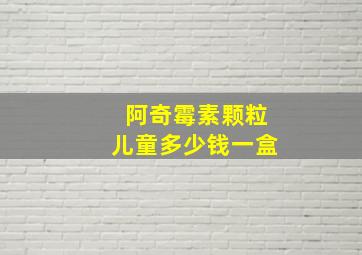 阿奇霉素颗粒
儿童多少钱一盒